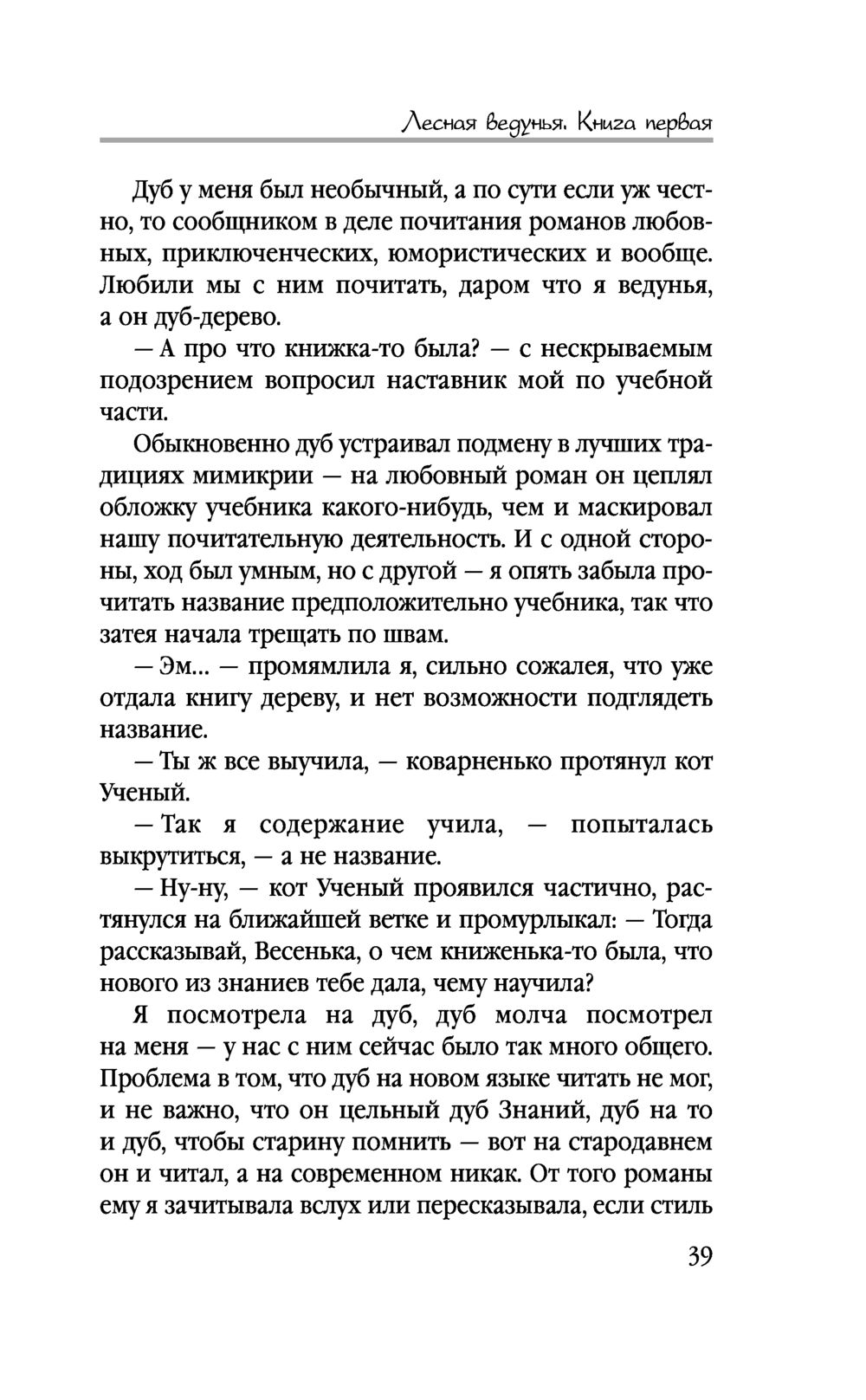 Лесная ведунья. Книга первая

Дуб у меня был необычный, а по сути если уж честно, то сообщником в деле почитания романов любовных, приключенческих, юмористических и вообще. Любили мы с ним почитать, даром что я ведунья, а он дуб-дерево.

— А про что книжка-то была? — с нескрываемым подозрением вопросил наставник мой по учебной части.

Обыкновенно дуб устраивал подмену в лучших традициях мимикрии — на любовный роман он цеплял обложку учебника какого-нибудь, чем и маскировал нашу почитательную деятельность. И с одной стороны, ход был умным, но с другой — я опять забыла прочитать название предположительно учебника, так что затея начала трещать по швам.

— Эм... — промямлила я, сильно сожалея, что уже отдала книгу дереву, и нет возможности подглядеть название.

— Ты ж все выучила, — коварненько протянул кот Ученый.

— Так я содержание учила, — попыталась выкрутиться, — а не название.

— Ну-ну, — кот Ученый проявился частично, растянулся на ближайшей ветке и промурлыкал: — Тогда рассказывай, Весенька, о чем книженька-то была, что нового из знаниев тебе дала, чему научила?

Я посмотрела на дуб, дуб молча посмотрел на меня — у нас с ним сейчас было так много общего. Проблема в том, что дуб на новом языке читать не мог, и не важно, что он цельный дуб Знаний, дуб на то и дуб, чтобы старину помнить — вот на стародавнем он и читал, а на современном никак. От того романы ему я зачитывала вслух или пересказывала, если стиль

39